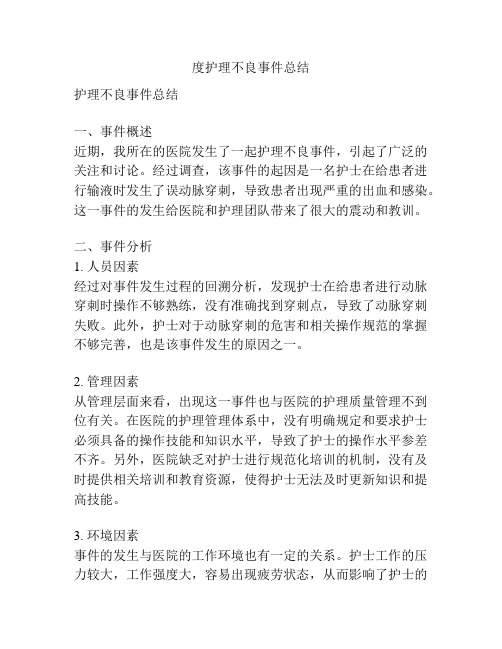 度护理不良事件总结

护理不良事件总结

一、事件概述
近期，我所在的医院发生了一起护理不良事件，引起了广泛的关注和讨论。经过调查，该事件的起因是一名护士在给患者进行输液时发生了误动脉穿刺，导致患者出现严重的出血和感染。这一事件的发生给医院和护理团队带来了很大的震动和教训。

二、事件分析
1. 人员因素
经过对事件发生过程的回溯分析，发现护士在给患者进行动脉穿刺时操作不够熟练，没有准确找到穿刺点，导致了动脉穿刺失败。此外，护士对于动脉穿刺的危害和相关操作规范的掌握不够完善，也是该事件发生的原因之一。

2. 管理因素
从管理层面来看，出现这一事件也与医院的护理质量管理不到位有关。在医院的护理管理体系中，没有明确规定和要求护士必须具备的操作技能和知识水平，导致了护士的操作水平参差不齐。另外，医院缺乏对护士进行规范化培训的机制，没有及时提供相关培训和教育资源，使得护士无法及时更新知识和提高技能。

3. 环境因素
事件的发生与医院的工作环境也有一定的关系。护士工作的压力较大，工作强度大，容易出现疲劳状态，从而影响了护士的